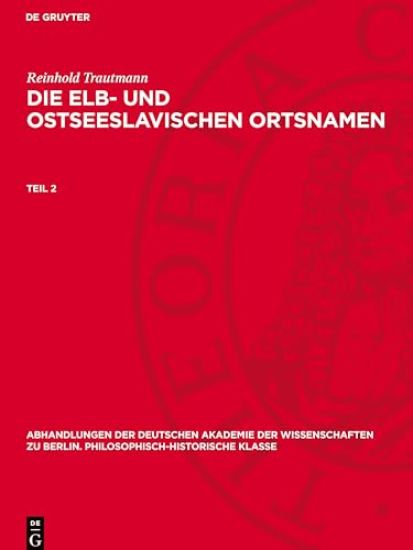 DE GRUYTER

Reinhold Trautmann

DIE ELB- UND OSTSEESLAVISCHEN ORTSNAMEN

TEIL 2

ABHANDLUNGEN DER DEUTSCHEN AKADEMIE DER WISSENSCHAFTEN ZU BERLIN. PHILOSOPHISCH-HISTORISCHE KLASSE

DE G